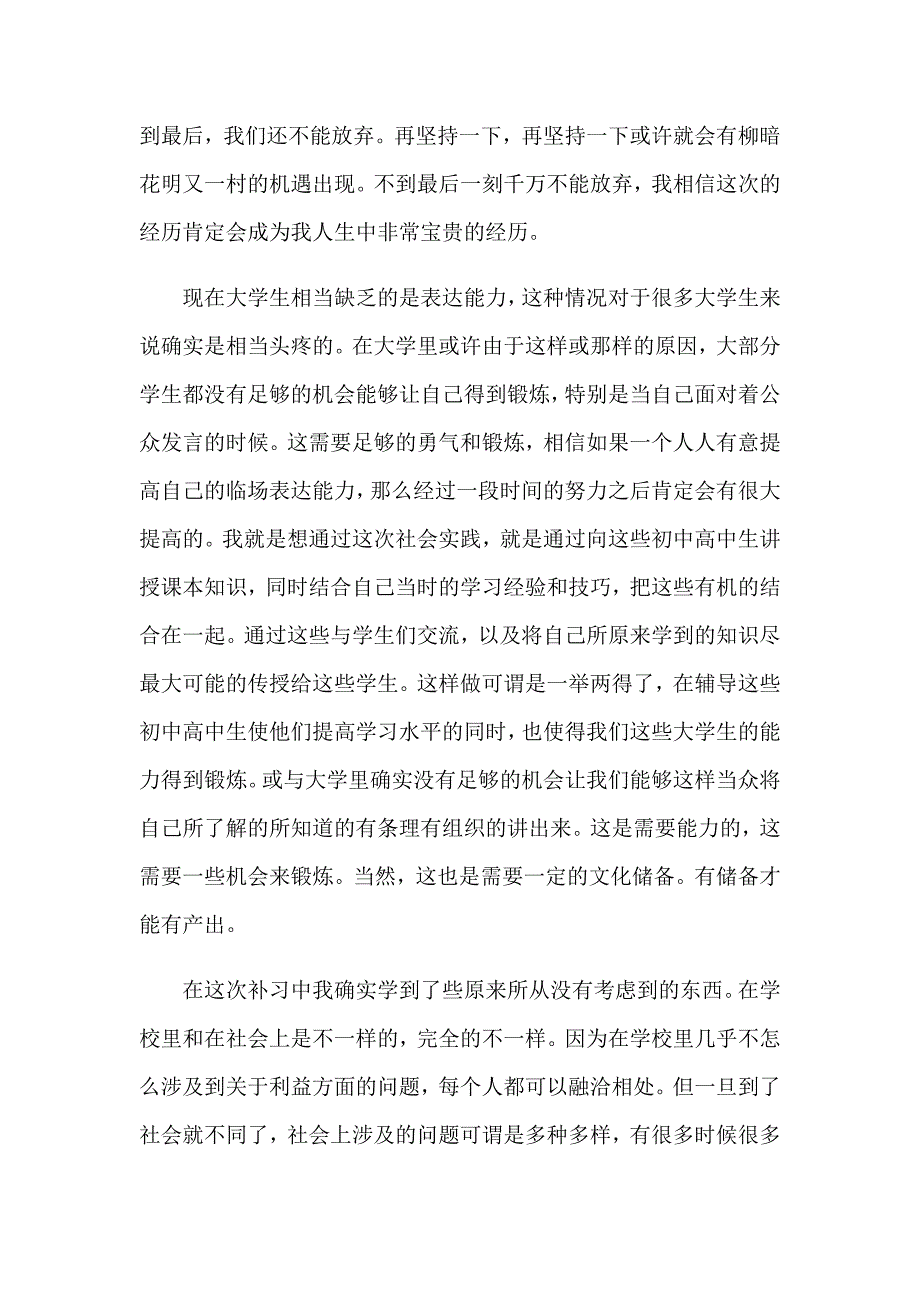 到最后，我们还不能放弃。再坚持一下，再坚持一下或许就会有柳暗花明又一村的机遇出现。不到最后一刻千万不能放弃，我相信这次的经历肯定会成为我人生中非常宝贵的经历。

现在大学生相当缺乏的是表达能力，这种情况对于很多大学生来说确实是相当头疼的。在大学里或许由于这样或那样的原因，大部分学生都没有足够的机会能够让自己得到锻炼，特别是当自己面对着公众发言的时候。这需要足够的勇气和锻炼，相信如果一个人人有意提高自己的临场表达能力，那么经过一段时间的努力之后肯定会有很大提高的。我就是想通过这次社会实践，就是通过向这些初中高中生讲授课本知识，同时结合自己当时的学习经验和技巧，把这些有机的结合在一起。通过这些与学生们交流，以及将自己所原来学到的知识尽最大可能的传授给这些学生。这样做可谓是一举两得了，在辅导这些初中高中生使他们提高学习水平的同时，也使得我们这些大学生的能力得到锻炼。或与大学里确实没有足够的机会让我们能够这样当众将自己所了解的所知道的有条理有组织的讲出来。这是需要能力的，这需要一些机会来锻炼。当然，这也是需要一定的文化储备。有储备才能有产出。

在这次补习中我确实学到了些原来所从没有考虑到的东西。在学校里和在社会上是不一样的，完全的不一样。因为在学校里几乎不怎么涉及到关于利益方面的问题，每个人都可以融洽相处。但一旦到了社会就不同了，社会上涉及的问题可谓是多种多样，有很多时候很多